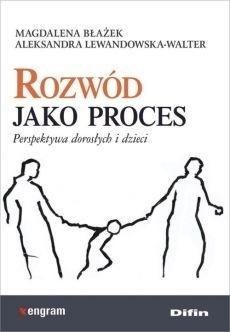 MAGDALENA BŁAŻEK
ALEKSANDRA LEWANDOWSKA-WALTER

ROZWÓD
JAKO PROCES
Perspektywa dorosłych i dzieci

engram

Difin